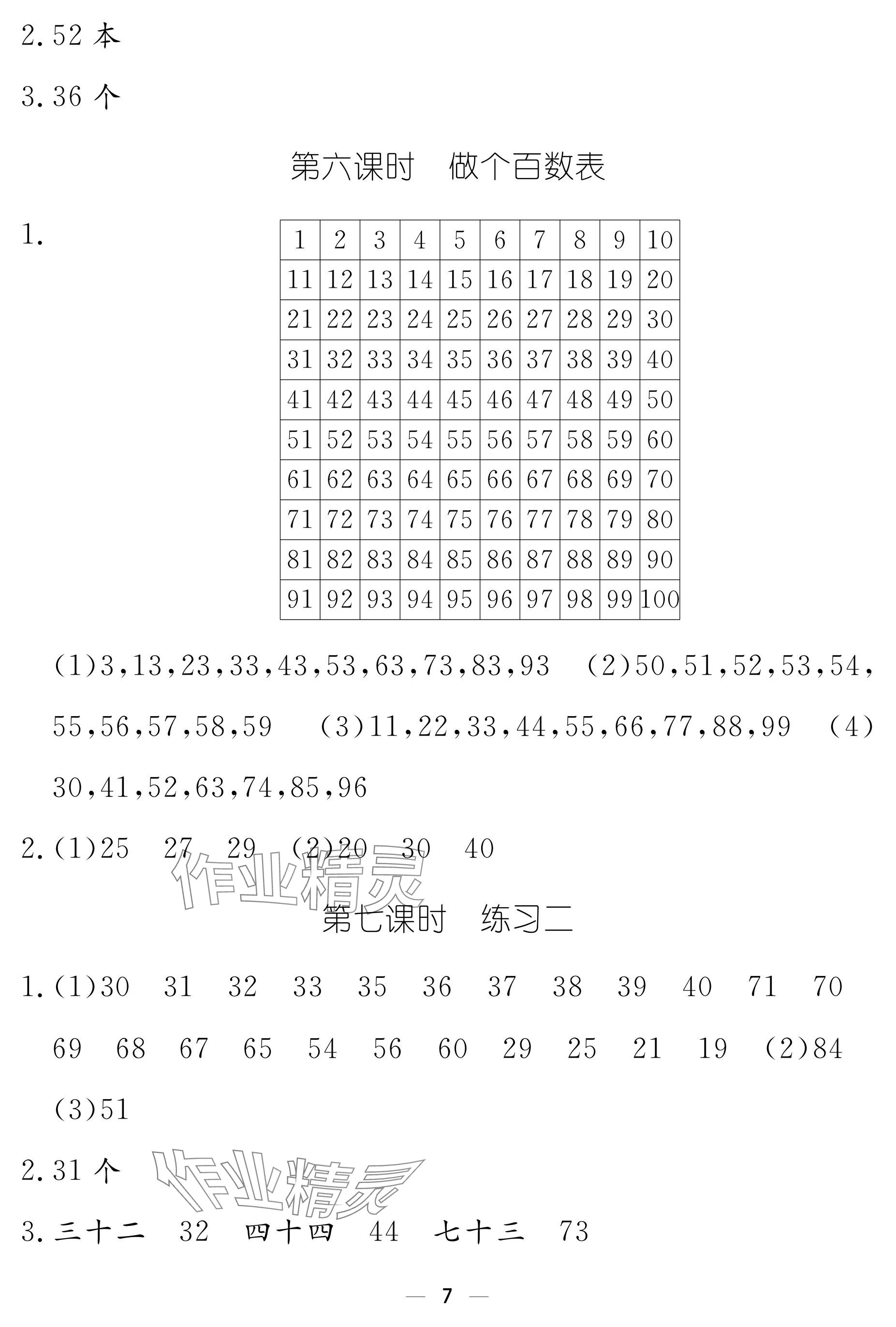 2.52 本

3.36 个

第六课时　做个百数表

1.

| 1 | 2 | 3 | 4 | 5 | 6 | 7 | 8 | 9 | 10 |
|---|---|---|---|---|---|---|---|---|---|
| 11 | 12 | 13 | 14 | 15 | 16 | 17 | 18 | 19 | 20 |
| 21 | 22 | 23 | 24 | 25 | 26 | 27 | 28 | 29 | 30 |
| 31 | 32 | 33 | 34 | 35 | 36 | 37 | 38 | 39 | 40 |
| 41 | 42 | 43 | 44 | 45 | 46 | 47 | 48 | 49 | 50 |
| 51 | 52 | 53 | 54 | 55 | 56 | 57 | 58 | 59 | 60 |
| 61 | 62 | 63 | 64 | 65 | 66 | 67 | 68 | 69 | 70 |
| 71 | 72 | 73 | 74 | 75 | 76 | 77 | 78 | 79 | 80 |
| 81 | 82 | 83 | 84 | 85 | 86 | 87 | 88 | 89 | 90 |
| 91 | 92 | 93 | 94 | 95 | 96 | 97 | 98 | 99 | 100 |

(1)3,13,23,33,43,53,63,73,83,93　(2)50,51,52,53,54,55,56,57,58,59　(3)11,22,33,44,55,66,77,88,99　(4)30,41,52,63,74,85,96

2.(1)25　27　29　(2)20　30　40

作业精灵

第七课时　练习二

1.(1)30　31　32　33　35　36　37　38　39　40　71　70　69　68　67　65　54　56　60　29　25　21　19　(2)84　(3)51

2.31 个

作业精灵

3.三十二　32　四十四　44　七十三　73

— 7 —